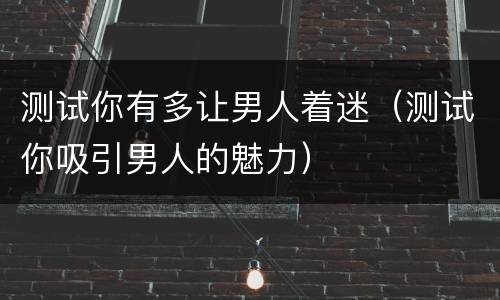 测试你有多让男人着迷（测试你吸引男人的魅力）